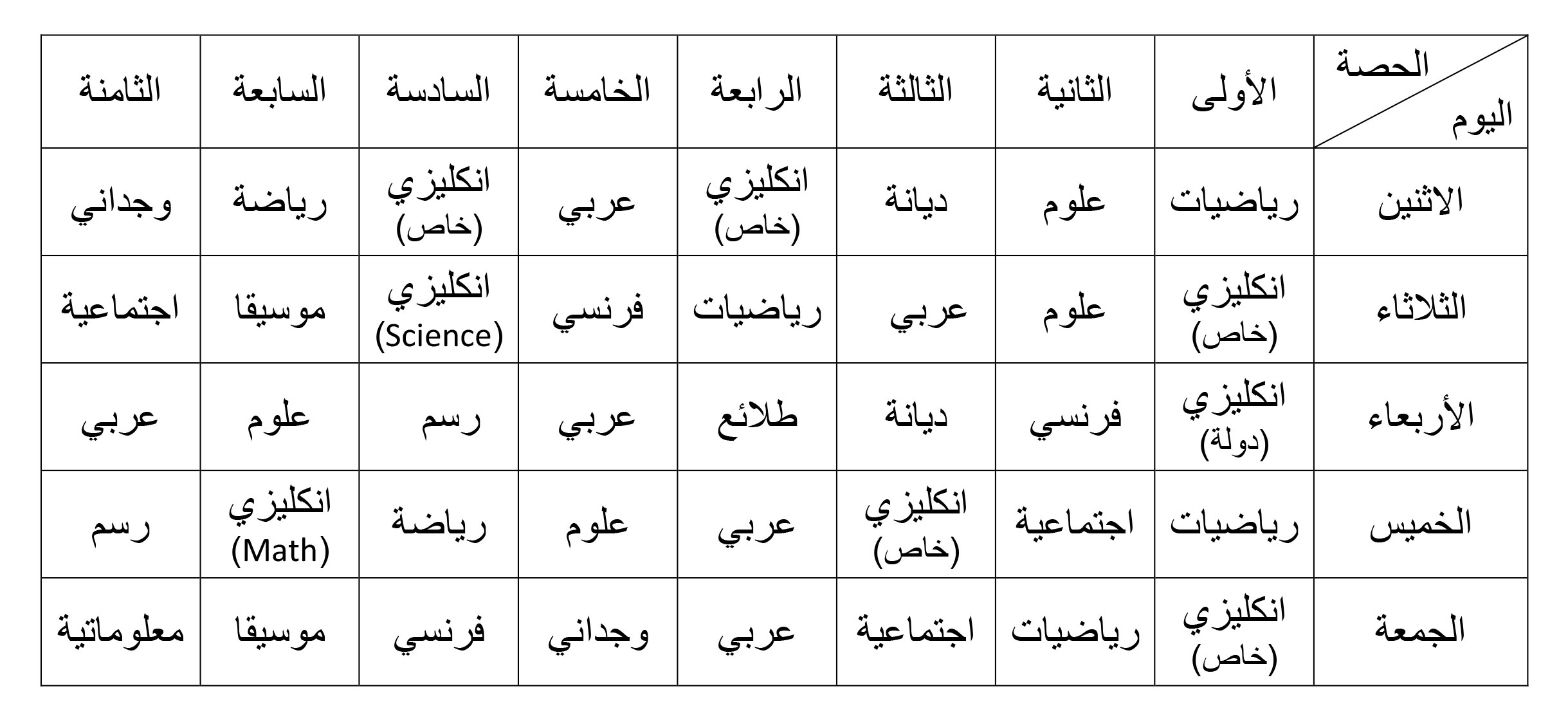 | الحصة / اليوم | الأولى | الثانية | الثالثة | الرابعة | الخامسة | السادسة | السابعة | الثامنة |
|---|---|---|---|---|---|---|---|---|
| الاثنين | رياضيات | علوم | ديانة | انكليزي (خاص) | عربي | انكليزي (خاص) | رياضة | وجداني |
| الثلاثاء | انكليزي (خاص) | علوم | عربي | رياضيات | فرنسي | انكليزي (Science) | موسيقا | اجتماعية |
| الأربعاء | انكليزي (دولة) | فرنسي | ديانة | طلائع | عربي | رسم | علوم | عربي |
| الخميس | رياضيات | اجتماعية | انكليزي (خاص) | عربي | علوم | رياضة | انكليزي (Math) | رسم |
| الجمعة | انكليزي (خاص) | رياضيات | اجتماعية | عربي | وجداني | فرنسي | موسيقا | معلوماتية |